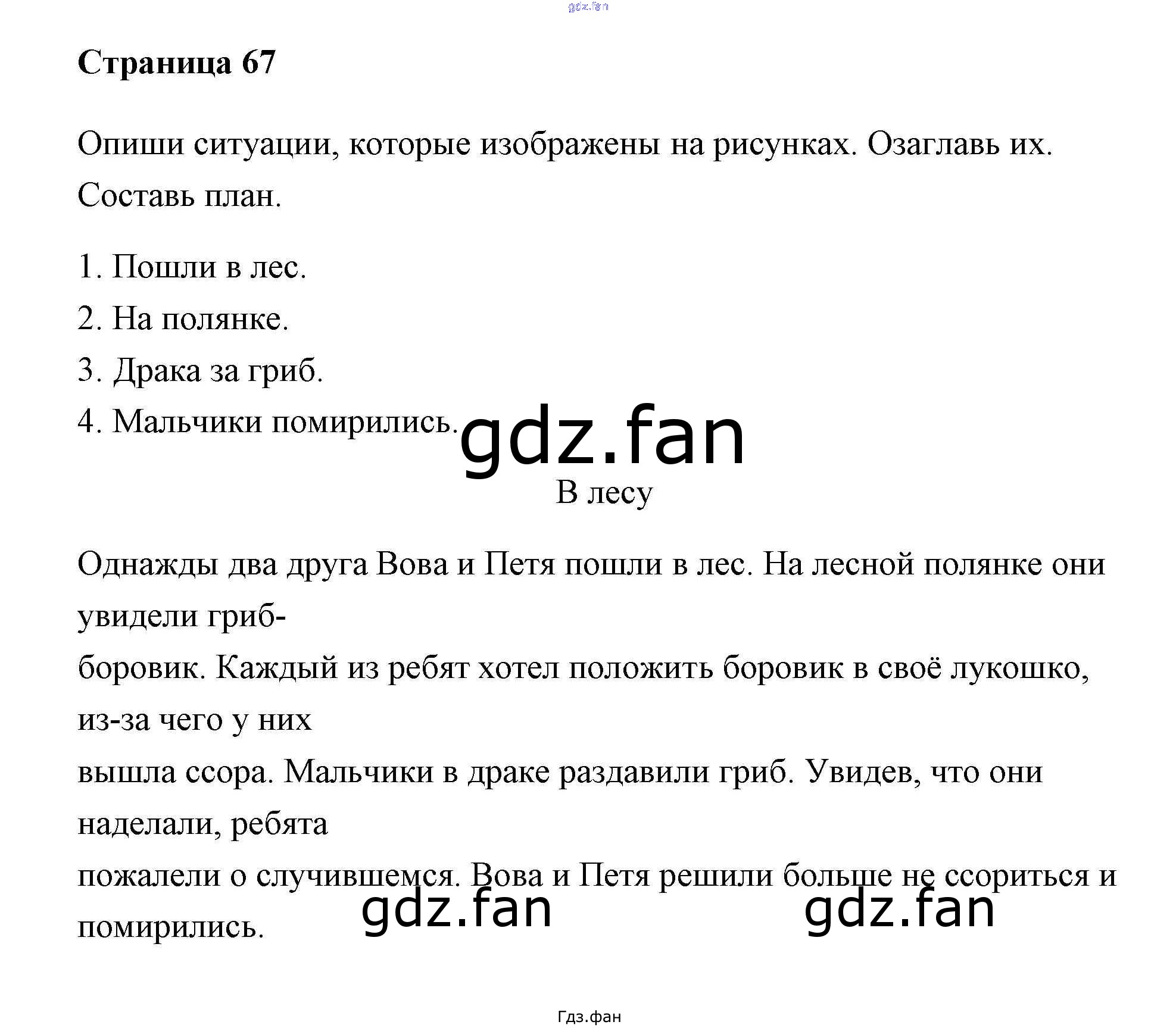 gdz.fan

Страница 67

Опиши ситуации, которые изображены на рисунках. Озаглавь их. Составь план.

1. Пошли в лес.
2. На полянке.
3. Драка за гриб.
4. Мальчики помирились.

gdz.fan

В лесу

Однажды два друга Вова и Петя пошли в лес. На лесной полянке они увидели гриб-боровик. Каждый из ребят хотел положить боровик в своё лукошко, из-за чего у них вышла ссора. Мальчики в драке раздавили гриб. Увидев, что они наделали, ребята пожалели о случившемся. Вова и Петя решили больше не ссориться и помирились.

gdz.fan gdz.fan

Гдз.фан